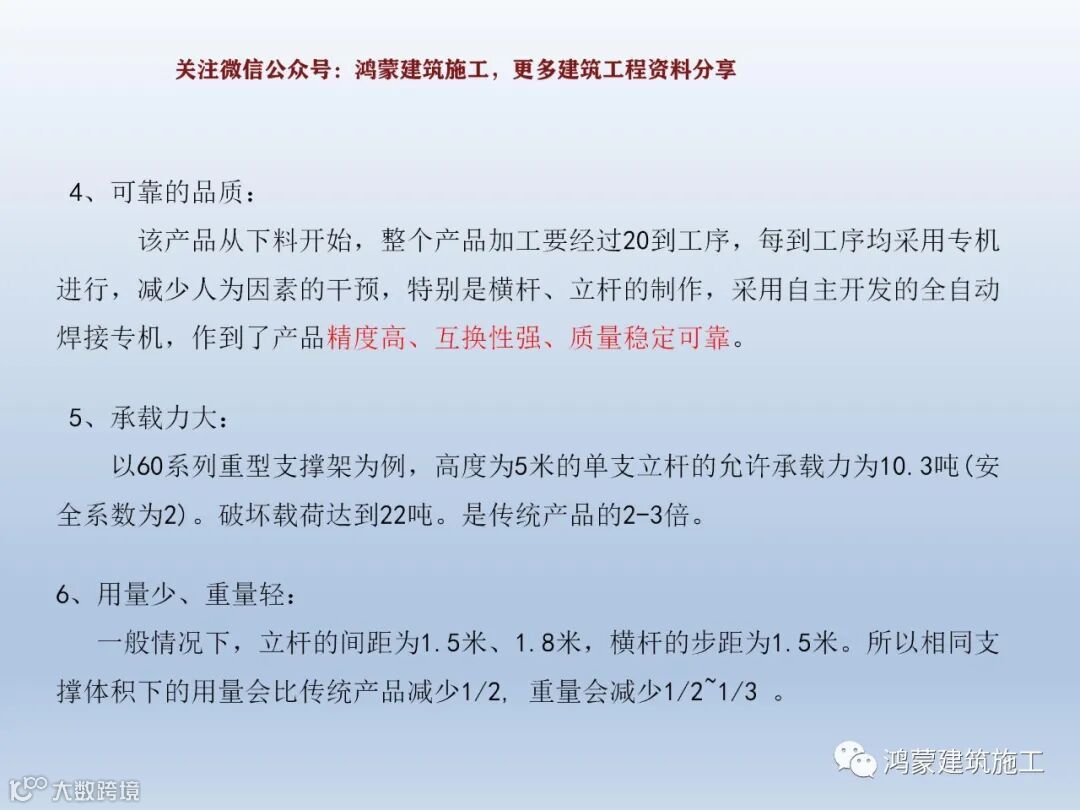 关注微信公众号：鸿蒙建筑施工，更多建筑工程资料分享

4、可靠的品质：

该产品从下料开始，整个产品加工要经过20到工序，每到工序均采用专机进行，减少人为因素的干预，特别是横杆、立杆的制作，采用自主开发的全自动焊接专机，作到了产品精度高、互换性强、质量稳定可靠。

5、承载力大：

以60系列重型支撑架为例，高度为5米的单支立杆的允许承载力为10.3吨(安全系数为2)。破坏载荷达到22吨。是传统产品的2-3倍。

6、用量少、重量轻：

一般情况下，立杆的间距为1.5米、1.8米，横杆的步距为1.5米。所以相同支撑体积下的用量会比传统产品减少1/2, 重量会减少1/2~1/3 。

鸿蒙建筑施工

大数跨境